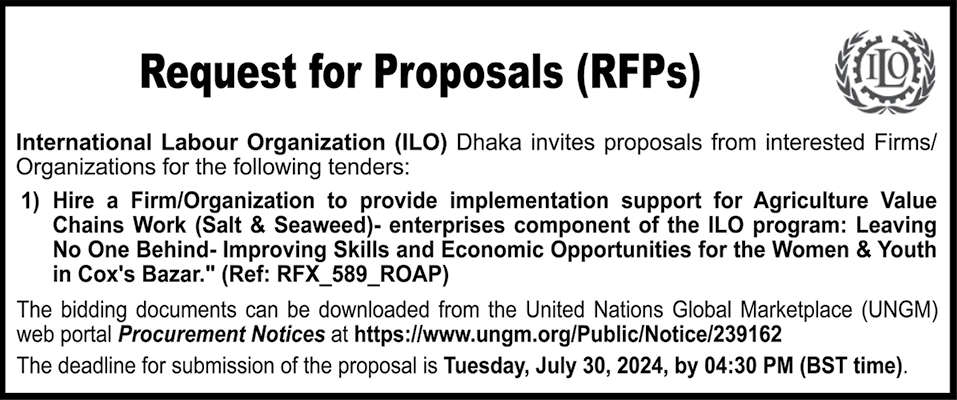 Request for Proposals (RFPs)

ILO

International Labour Organization (ILO) Dhaka invites proposals from interested Firms/ Organizations for the following tenders:

1) Hire a Firm/Organization to provide implementation support for Agriculture Value Chains Work (Salt & Seaweed)- enterprises component of the ILO program: Leaving No One Behind- Improving Skills and Economic Opportunities for the Women & Youth in Cox's Bazar." (Ref: RFX_589_ROAP)

The bidding documents can be downloaded from the United Nations Global Marketplace (UNGM) web portal Procurement Notices at https://www.ungm.org/Public/Notice/239162

The deadline for submission of the proposal is Tuesday, July 30, 2024, by 04:30 PM (BST time).